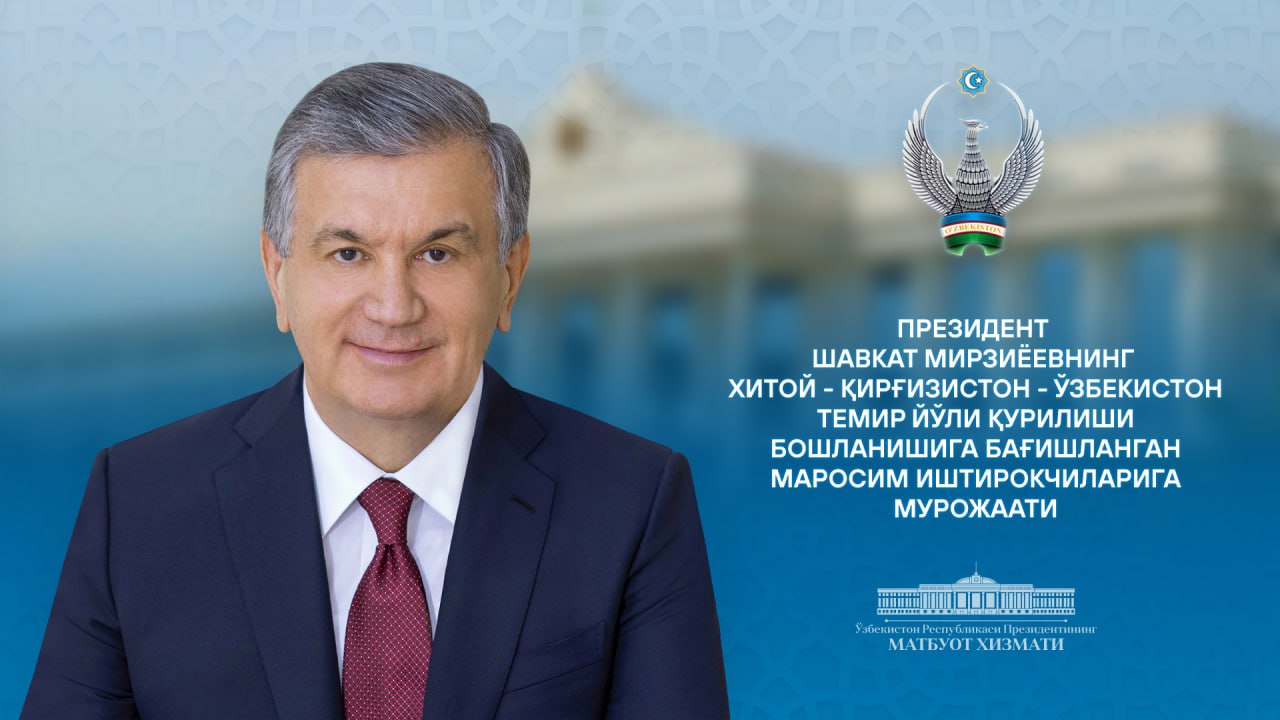 O'ZBEKISTON

ПРЕЗИДЕНТ
ШАВКАТ МИРЗИЁЕВНИНГ
ХИТОЙ - ҚИРҒИЗИСТОН - ЎЗБЕКИСТОН
ТЕМИР ЙЎЛИ ҚУРИЛИШИ
БОШЛАНИШИГА БАҒИШЛАНГАН
МАРОСИМ ИШТИРОКЧИЛАРИГА
МУРОЖААТИ

Ўзбекистон Республикаси Президентининг
МАТБУОТ ХИЗМАТИ